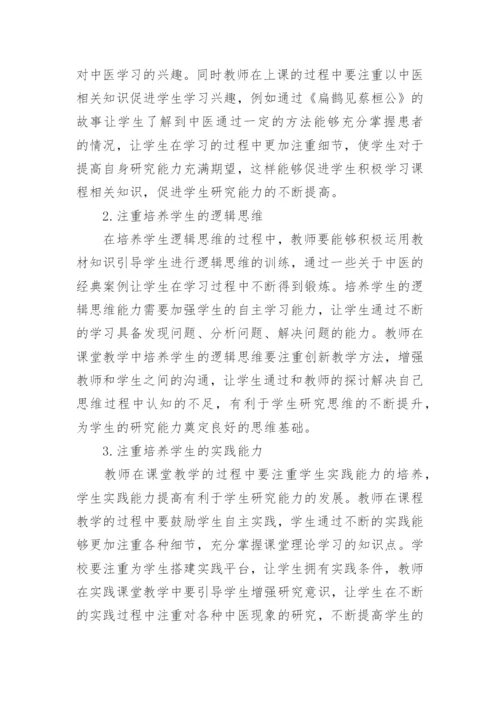 对中医学习的兴趣。同时教师在上课的过程中要注重以中医相关知识促进学生学习兴趣，例如通过《扁鹊见蔡桓公》的故事让学生了解到中医通过一定的方法能够充分掌握患者的情况，让学生在学习的过程中更加注重细节，使学生对于提高自身研究能力充满期望，这样能够促进学生积极学习课程相关知识，促进学生研究能力的不断提高。

2.注重培养学生的逻辑思维

在培养学生逻辑思维的过程中，教师要能够积极运用教材知识引导学生进行逻辑思维的训练，通过一些关于中医的经典案例让学生在学习过程中不断得到锻炼。培养学生的逻辑思维能力需要加强学生的自主学习能力，让学生通过不断的学习具备发现问题、分析问题、解决问题的能力。教师在课堂教学中培养学生的逻辑思维要注重创新教学方法，增强教师和学生之间的沟通，让学生通过和教师的探讨解决自己思维过程中认知的不足，有利于学生研究思维的不断提升，为学生的研究能力奠定良好的思维基础。

3.注重培养学生的实践能力

教师在课堂教学的过程中要注重学生实践能力的培养，学生实践能力提高有利于学生研究能力的发展。教师在课程教学的过程中要鼓励学生自主实践，学生通过不断的实践能够更加注重各种细节，充分掌握课堂理论学习的知识点。学校要注重为学生搭建实践平台，让学生拥有实践条件，教师在实践课堂教学中要引导学生增强研究意识，让学生在不断的实践过程中注重对各种中医现象的研究，不断提高学生的